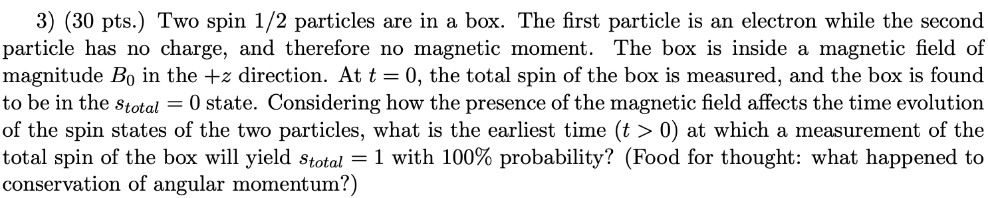 3) (30 pts.) Two spin 1/2 particles are in a box. The first particle is an electron while the second particle has no charge, and therefore no magnetic moment. The box is inside a magnetic field of magnitude $B_0$ in the $+z$ direction. At $t = 0$, the total spin of the box is measured, and the box is found to be in the $s_{total} = 0$ state. Considering how the presence of the magnetic field affects the time evolution of the spin states of the two particles, what is the earliest time ($t > 0$) at which a measurement of the total spin of the box will yield $s_{total} = 1$ with 100% probability? (Food for thought: what happened to conservation of angular momentum?)